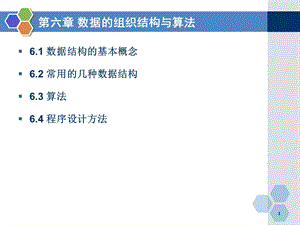 第六章 数据的组织结构与算法

▪ 6.1 数据结构的基本概念

▪ 6.2 常用的几种数据结构

▪ 6.3 算法

▪ 6.4 程序设计方法

1